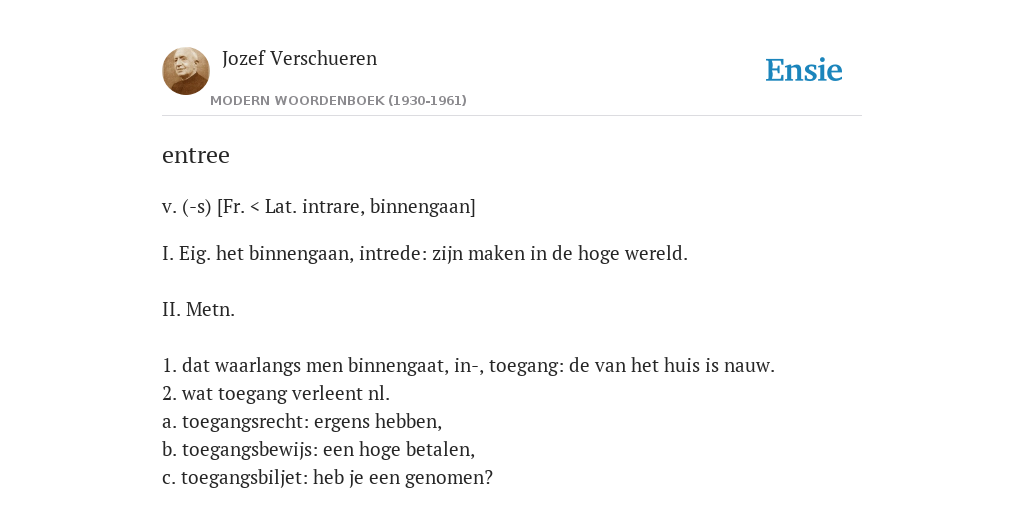 Jozef Verschueren

MODERN WOORDENBOEK (1930-1961)

Ensie

entree

v. (-s) [Fr. < Lat. intrare, binnengaan]

I. Eig. het binnengaan, intrede: zijn maken in de hoge wereld.

II. Metn.

1. dat waarlangs men binnengaat, in-, toegang: de van het huis is nauw.
2. wat toegang verleent nl.
a. toegangsrecht: ergens hebben,
b. toegangsbewijs: een hoge betalen,
c. toegangsbiljet: heb je een genomen?